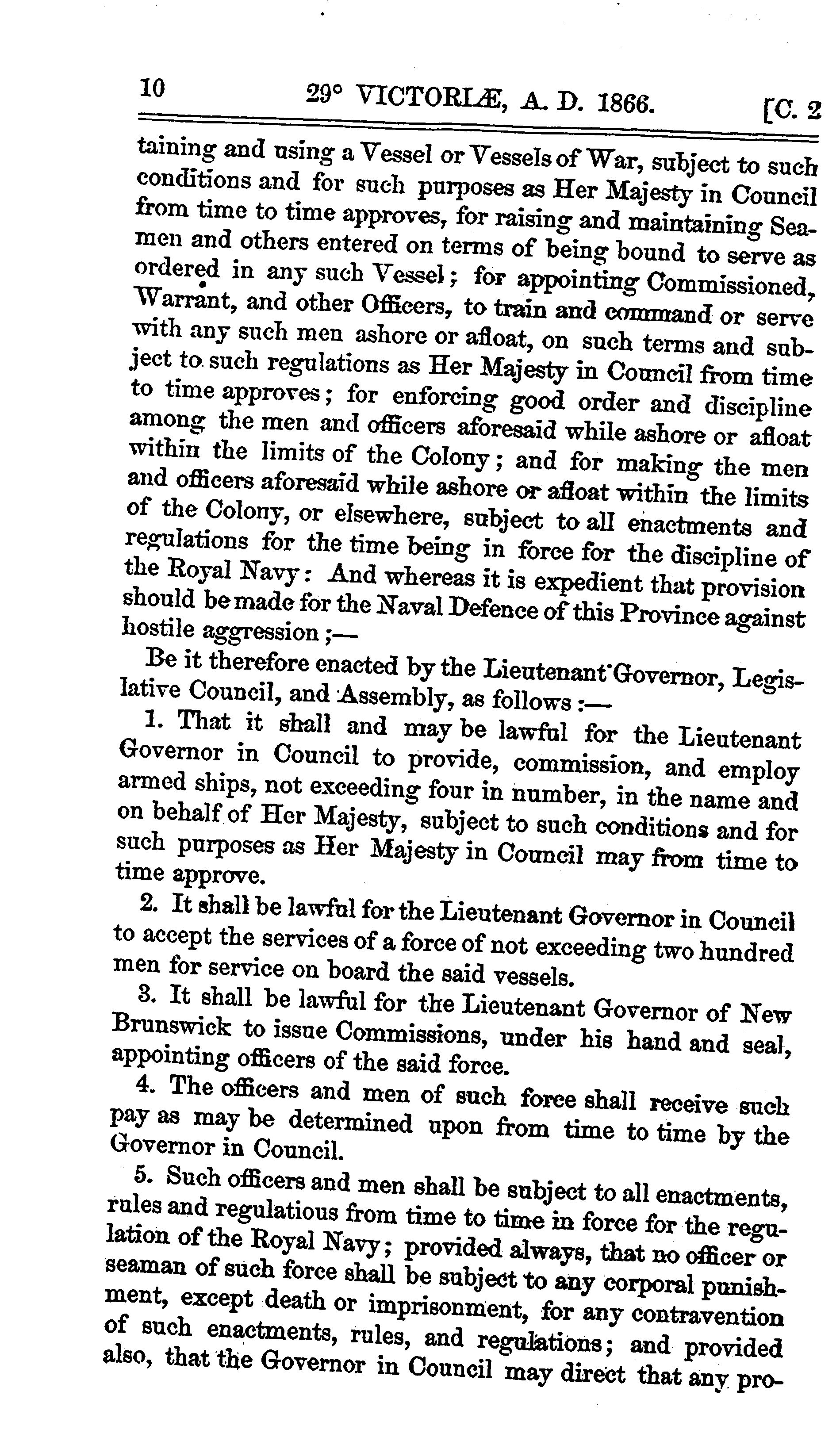 10 29° VICTORIÆ, A. D. 1866. [C. 2

taining and using a Vessel or Vessels of War, subject to such conditions and for such purposes as Her Majesty in Council from time to time approves, for raising and maintaining Seamen and others entered on terms of being bound to serve as ordered in any such Vessel; for appointing Commissioned, Warrant, and other Officers, to train and command or serve with any such men ashore or afloat, on such terms and subject to such regulations as Her Majesty in Council from time to time approves; for enforcing good order and discipline among the men and officers aforesaid while ashore or afloat within the limits of the Colony; and for making the men and officers aforesaid while ashore or afloat within the limits of the Colony, or elsewhere, subject to all enactments and regulations for the time being in force for the discipline of the Royal Navy: And whereas it is expedient that provision should be made for the Naval Defence of this Province against hostile aggression;—

Be it therefore enacted by the Lieutenant Governor, Legislative Council, and Assembly, as follows:—

1. That it shall and may be lawful for the Lieutenant Governor in Council to provide, commission, and employ armed ships, not exceeding four in number, in the name and on behalf of Her Majesty, subject to such conditions and for such purposes as Her Majesty in Council may from time to time approve.

2. It shall be lawful for the Lieutenant Governor in Council to accept the services of a force of not exceeding two hundred men for service on board the said vessels.

3. It shall be lawful for the Lieutenant Governor of New Brunswick to issue Commissions, under his hand and seal, appointing officers of the said force.

4. The officers and men of such force shall receive such pay as may be determined upon from time to time by the Governor in Council.

5. Such officers and men shall be subject to all enactments, rules and regulatious from time to time in force for the regulation of the Royal Navy; provided always, that no officer or seaman of such force shall be subject to any corporal punishment, except death or imprisonment, for any contravention of such enactments, rules, and regulations; and provided also, that the Governor in Council may direct that any pro-